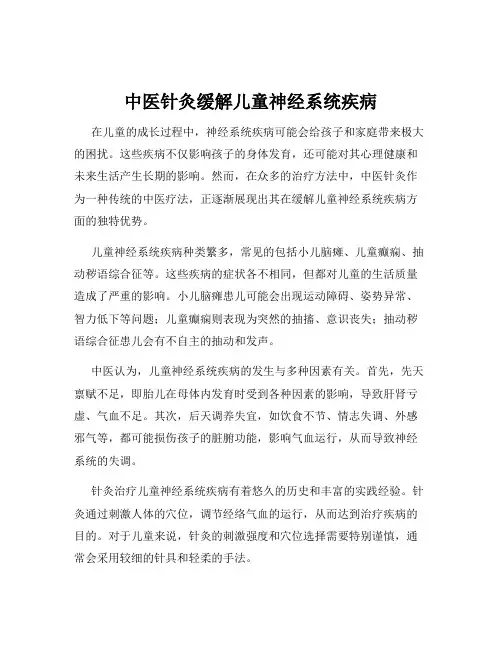 中医针灸缓解儿童神经系统疾病

在儿童的成长过程中，神经系统疾病可能会给孩子和家庭带来极大的困扰。这些疾病不仅影响孩子的身体发育，还可能对其心理健康和未来生活产生长期的影响。然而，在众多的治疗方法中，中医针灸作为一种传统的中医疗法，正逐渐展现出其在缓解儿童神经系统疾病方面的独特优势。

儿童神经系统疾病种类繁多，常见的包括小儿脑瘫、儿童癫痫、抽动秽语综合征等。这些疾病的症状各不相同，但都对儿童的生活质量造成了严重的影响。小儿脑瘫患儿可能会出现运动障碍、姿势异常、智力低下等问题；儿童癫痫则表现为突然的抽搐、意识丧失；抽动秽语综合征患儿会有不自主的抽动和发声。

中医认为，儿童神经系统疾病的发生与多种因素有关。首先，先天禀赋不足，即胎儿在母体内发育时受到各种因素的影响，导致肝肾亏虚、气血不足。其次，后天调养失宜，如饮食不节、情志失调、外感邪气等，都可能损伤孩子的脏腑功能，影响气血运行，从而导致神经系统的失调。

针灸治疗儿童神经系统疾病有着悠久的历史和丰富的实践经验。针灸通过刺激人体的穴位，调节经络气血的运行，从而达到治疗疾病的目的。对于儿童来说，针灸的刺激强度和穴位选择需要特别谨慎，通常会采用较细的针具和轻柔的手法。